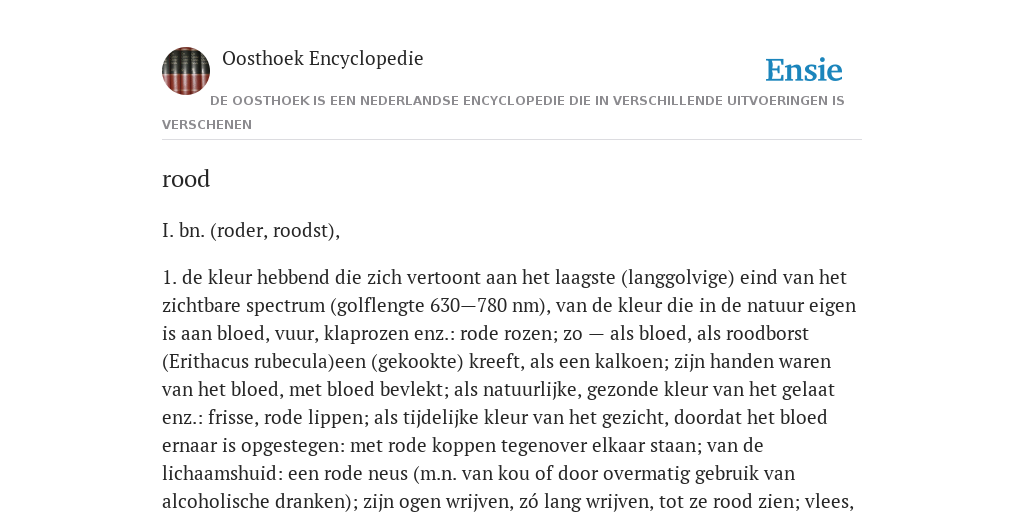 Oosthoek Encyclopedie

Ensie

DE OOSTHOEK IS EEN NEDERLANDSE ENCYCLOPEDIE DIE IN VERSCHILLENDE UITVOERINGEN IS VERSCHENEN

rood

I. bn. (roder, roodst),

1. de kleur hebbend die zich vertoont aan het laagste (langgolvige) eind van het zichtbare spectrum (golflengte 630—780 nm), van de kleur die in de natuur eigen is aan bloed, vuur, klaprozen enz.: rode rozen; zo — als bloed, als roodborst (Erithacus rubecula)een (gekookte) kreeft, als een kalkoen; zijn handen waren van het bloed, met bloed bevlekt; als natuurlijke, gezonde kleur van het gelaat enz.: frisse, rode lippen; als tijdelijke kleur van het gezicht, doordat het bloed ernaar is opgestegen: met rode koppen tegenover elkaar staan; van de lichaamshuid: een rode neus (m.n. van kou of door overmatig gebruik van alcoholische dranken); zijn ogen wrijven, zó lang wrijven, tot ze rood zien; vlees,